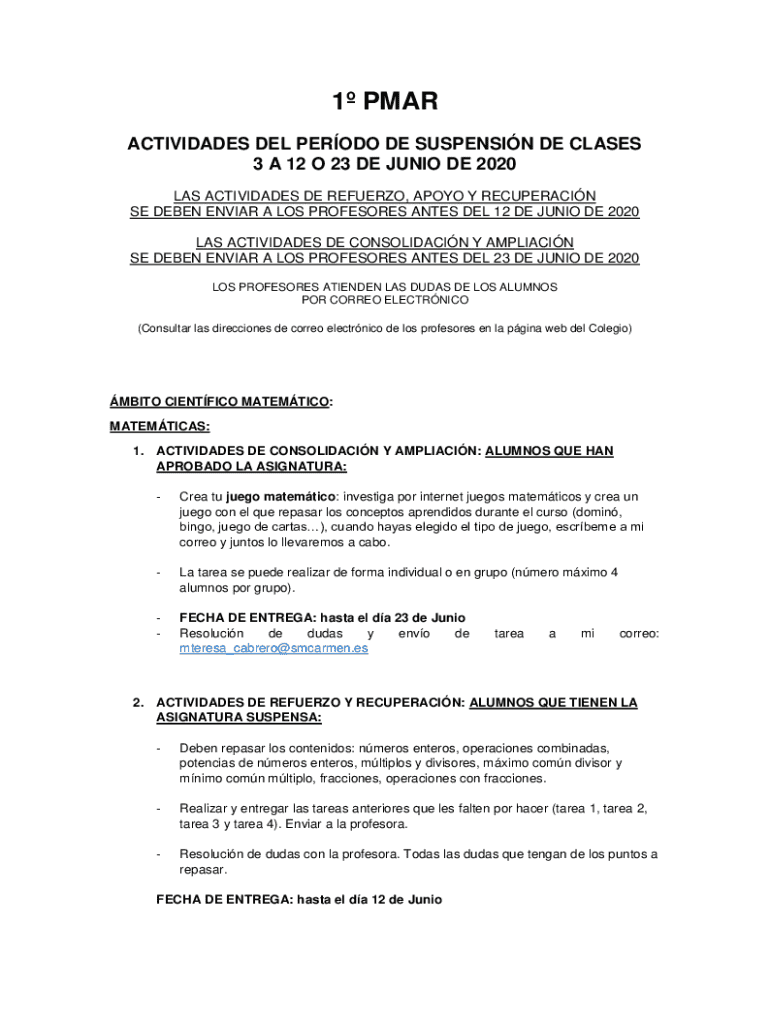 1º PMAR

ACTIVIDADES DEL PERÍODO DE SUSPENSIÓN DE CLASES
3 A 12 O 23 DE JUNIO DE 2020

LAS ACTIVIDADES DE REFUERZO, APOYO Y RECUPERACIÓN
SE DEBEN ENVIAR A LOS PROFESORES ANTES DEL 12 DE JUNIO DE 2020

LAS ACTIVIDADES DE CONSOLIDACIÓN Y AMPLIACIÓN
SE DEBEN ENVIAR A LOS PROFESORES ANTES DEL 23 DE JUNIO DE 2020

LOS PROFESORES ATIENDEN LAS DUDAS DE LOS ALUMNOS
POR CORREO ELECTRÓNICO

(Consultar las direcciones de correo electrónico de los profesores en la página web del Colegio)

ÁMBITO CIENTÍFICO MATEMÁTICO:

MATEMÁTICAS:

1. ACTIVIDADES DE CONSOLIDACIÓN Y AMPLIACIÓN: ALUMNOS QUE HAN APROBADO LA ASIGNATURA:

- Crea tu juego matemático: investiga por internet juegos matemáticos y crea un juego con el que repasar los conceptos aprendidos durante el curso (dominó, bingo, juego de cartas…), cuando hayas elegido el tipo de juego, escríbeme a mi correo y juntos lo llevaremos a cabo.

- La tarea se puede realizar de forma individual o en grupo (número máximo 4 alumnos por grupo).

- FECHA DE ENTREGA: hasta el día 23 de Junio
- Resolución de dudas y envío de tarea a mi correo: mteresa_cabrero@smcarmen.es

2. ACTIVIDADES DE REFUERZO Y RECUPERACIÓN: ALUMNOS QUE TIENEN LA ASIGNATURA SUSPENSA:

- Deben repasar los contenidos: números enteros, operaciones combinadas, potencias de números enteros, múltiplos y divisores, máximo común divisor y mínimo común múltiplo, fracciones, operaciones con fracciones.

- Realizar y entregar las tareas anteriores que les falten por hacer (tarea 1, tarea 2, tarea 3 y tarea 4). Enviar a la profesora.

- Resolución de dudas con la profesora. Todas las dudas que tengan de los puntos a repasar.

FECHA DE ENTREGA: hasta el día 12 de Junio